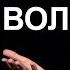 ВОЛ